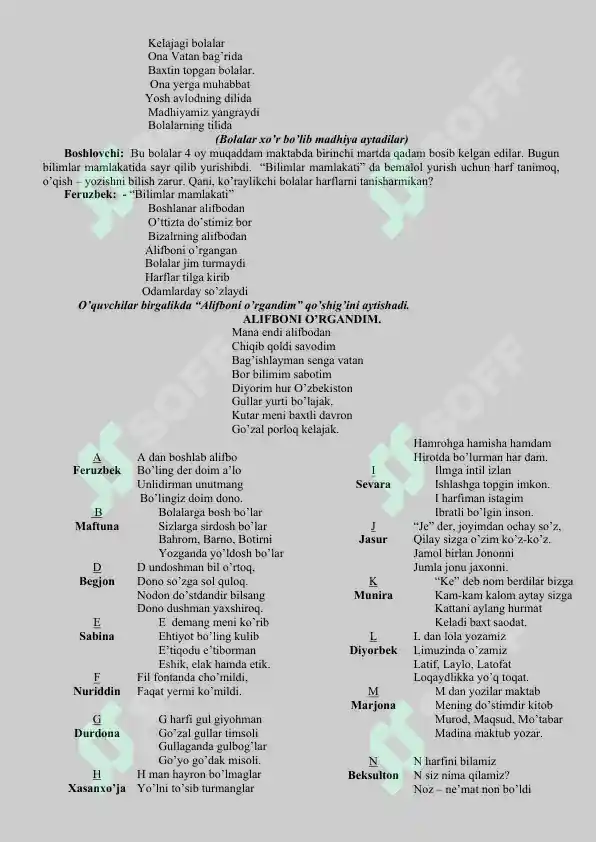 Kelajagi bolalar
Ona Vatan bag'rida
Baxtin topgan bolalar.
Ona yerga muhabbat
Yosh avlodning dilida
Madhiyamiz yangraydi
Bolalarning tilida
(Bolalar xo'r bo'lib madhiya aytadilar)

Boshlovchi: Bu bolalar 4 oy muqaddam maktabda birinchi martda qadam bosib kelgan edilar. Bugun bilimlar mamlakatida sayr qilib yurishibdi. "Bilimlar mamlakati" da bemalol yurish uchun harf tanimoq, o'qish – yozishni bilish zarur. Qani, ko'raylikchi bolalar harflarni tanisharmikan?

Feruzbek: - "Bilimlar mamlakati"
Boshlanar alifbodan
O'ttizta do'stimiz bor
Bizalrning alifbodan
Alifboni o'rgangan
Bolalar jim turmaydi
Harflar tilga kirib
Odamlarday so'zlaydi

O'quvchilar birgalikda "Alifboni o'rgandim" qo'shig'ini aytishadi.

ALIFBONI O'RGANDIM.
Mana endi alifbodan
Chiqib qoldi savodim
Bag'ishlayman senga vatan
Bor bilimim sabotim
Diyorim hur O'zbekiston
Gullar yurti bo'lajak.
Kutar meni baxtli davron
Go'zal porloq kelajak.

A
Feruzbek
A dan boshlab alifbo
Bo'ling der doim a'lo
Unlidirman unutmang
Bo'lingiz doim dono.

B
Maftuna
Bolalarga bosh bo'lar
Sizlarga sirdosh bo'lar
Bahrom, Barno, Botirni
Yozganda yo'ldosh bo'lar

D
Begjon
D undoshman bil o'rtoq,
Dono so'zga sol quloq.
Nodon do'stdandir bilsang
Dono dushman yaxshiroq.

E
Sabina
E demang meni ko'rib
Ehtiyot bo'ling kulib
E'tiqodu e'tiborman
Eshik, elak hamda etik.

F
Nuriddin
Fil fontanda cho'mildi,
Faqat yermi ko'mildi.

G
Durdona
G harfi gul giyohman
Go'zal gullar timsoli
Gullaganda gulbog'lar
Go'yo go'dak misoli.

H
Xasanxo'ja
H man hayron bo'lmaglar
Yo'lni to'sib turmanglar

Hamrohga hamisha hamdam
Hirotda bo'lurman har dam.

I
Sevara
Ilmga intil izlan
Ishlashga topgin imkon.
I harfiman istagim
Ibratli bo'lgin inson.

J
Jasur
"Je" der, joyimdan ochay so'z,
Qilay sizga o'zim ko'z-ko'z.
Jamol birlan Jononni
Jumla jonu jaxonni.

K
Munira
"Ke" deb nom berdilar bizga
Kam-kam kalom aytay sizga
Kattani aylang hurmat
Keladi baxt saodat.

L
Diyorbek
L dan lola yozamiz
Limuzinda o'zamiz
Latif, Laylo, Latofat
Loqaydlikka yo'q toqat.

M
Marjona
M dan yozilar maktab
Mening do'stimdir kitob
Murod, Maqsud, Mo'tabar
Madina maktub yozar.

N
Beksulton
N harfini bilamiz
N siz nima qilamiz?
Noz – ne'mat non bo'ldi